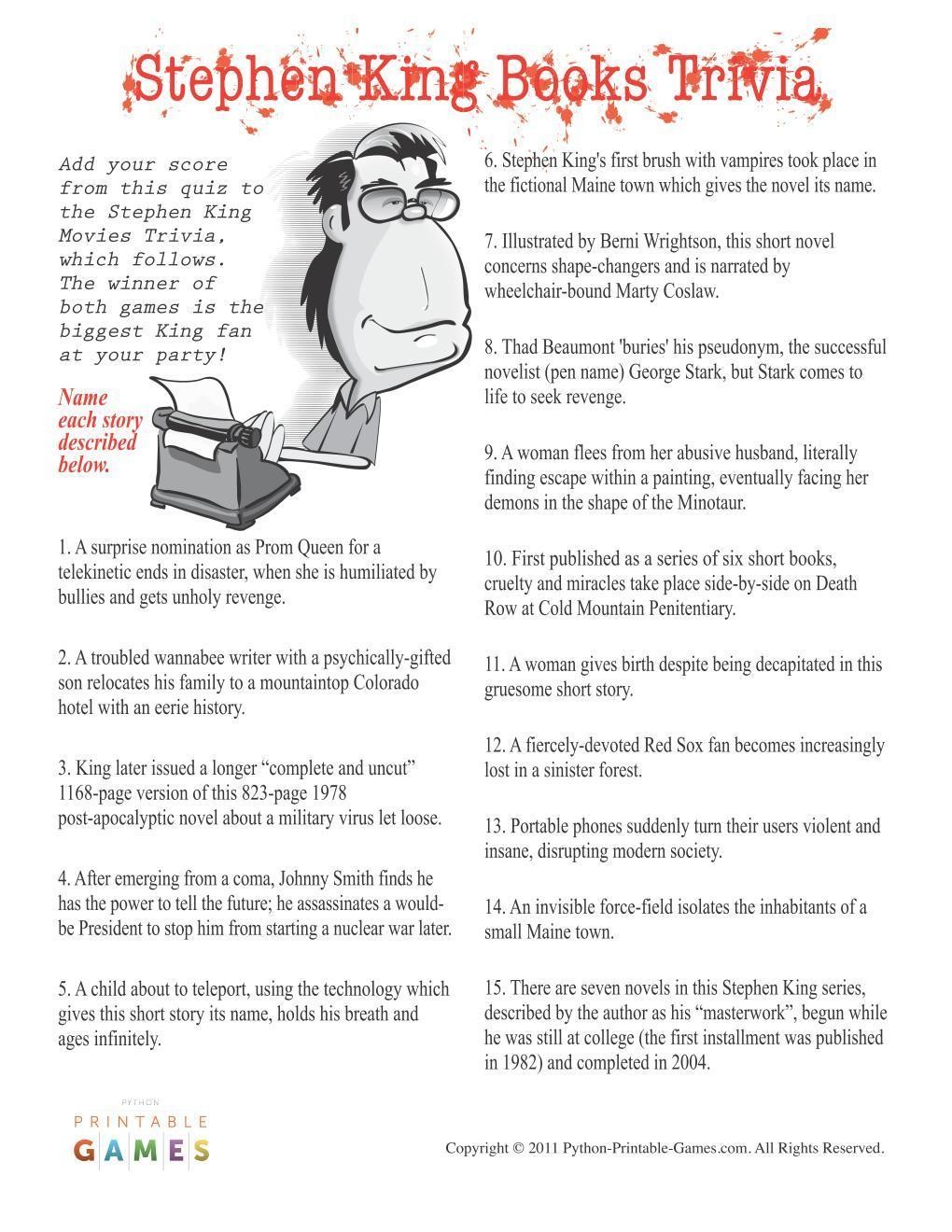 Stephen King Books Trivia

Add your score from this quiz to the Stephen King Movies Trivia, which follows. The winner of both games is the biggest King fan at your party!

Name each story described below.

1. A surprise nomination as Prom Queen for a telekinetic ends in disaster, when she is humiliated by bullies and gets unholy revenge.

2. A troubled wannabee writer with a psychically-gifted son relocates his family to a mountaintop Colorado hotel with an eerie history.

3. King later issued a longer “complete and uncut” 1168-page version of this 823-page 1978 post-apocalyptic novel about a military virus let loose.

4. After emerging from a coma, Johnny Smith finds he has the power to tell the future; he assassinates a would-be President to stop him from starting a nuclear war later.

5. A child about to teleport, using the technology which gives this short story its name, holds his breath and ages infinitely.

6. Stephen King's first brush with vampires took place in the fictional Maine town which gives the novel its name.

7. Illustrated by Berni Wrightson, this short novel concerns shape-changers and is narrated by wheelchair-bound Marty Coslaw.

8. Thad Beaumont 'buries' his pseudonym, the successful novelist (pen name) George Stark, but Stark comes to life to seek revenge.

9. A woman flees from her abusive husband, literally finding escape within a painting, eventually facing her demons in the shape of the Minotaur.

10. First published as a series of six short books, cruelty and miracles take place side-by-side on Death Row at Cold Mountain Penitentiary.

11. A woman gives birth despite being decapitated in this gruesome short story.

12. A fiercely-devoted Red Sox fan becomes increasingly lost in a sinister forest.

13. Portable phones suddenly turn their users violent and insane, disrupting modern society.

14. An invisible force-field isolates the inhabitants of a small Maine town.

15. There are seven novels in this Stephen King series, described by the author as his “masterwork”, begun while he was still at college (the first installment was published in 1982) and completed in 2004.

PYTHON PRINTABLE GAMES

Copyright © 2011 Python-Printable-Games.com. All Rights Reserved.